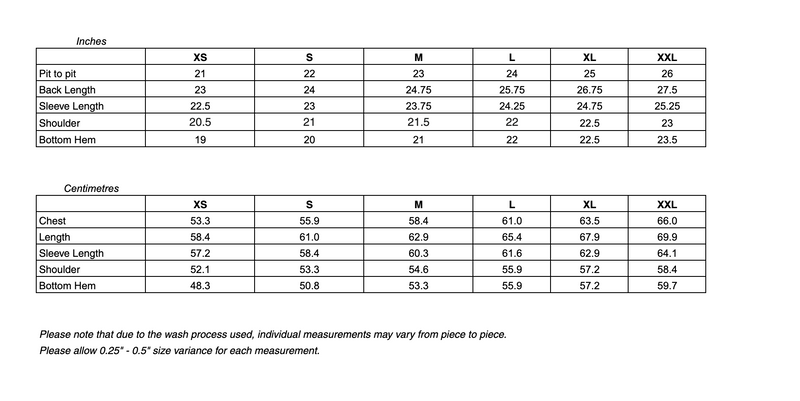 Inches

| | XS | S | M | L | XL | XXL |
|---|---|---|---|---|---|---|
| Pit to pit | 21 | 22 | 23 | 24 | 25 | 26 |
| Back Length | 23 | 24 | 24.75 | 25.75 | 26.75 | 27.5 |
| Sleeve Length | 22.5 | 23 | 23.75 | 24.25 | 24.75 | 25.25 |
| Shoulder | 20.5 | 21 | 21.5 | 22 | 22.5 | 23 |
| Bottom Hem | 19 | 20 | 21 | 22 | 22.5 | 23.5 |

Centimetres

| | XS | S | M | L | XL | XXL |
|---|---|---|---|---|---|---|
| Chest | 53.3 | 55.9 | 58.4 | 61.0 | 63.5 | 66.0 |
| Length | 58.4 | 61.0 | 62.9 | 65.4 | 67.9 | 69.9 |
| Sleeve Length | 57.2 | 58.4 | 60.3 | 61.6 | 62.9 | 64.1 |
| Shoulder | 52.1 | 53.3 | 54.6 | 55.9 | 57.2 | 58.4 |
| Bottom Hem | 48.3 | 50.8 | 53.3 | 55.9 | 57.2 | 59.7 |

Please note that due to the wash process used, individual measurements may vary from piece to piece.
Please allow 0.25" - 0.5" size variance for each measurement.